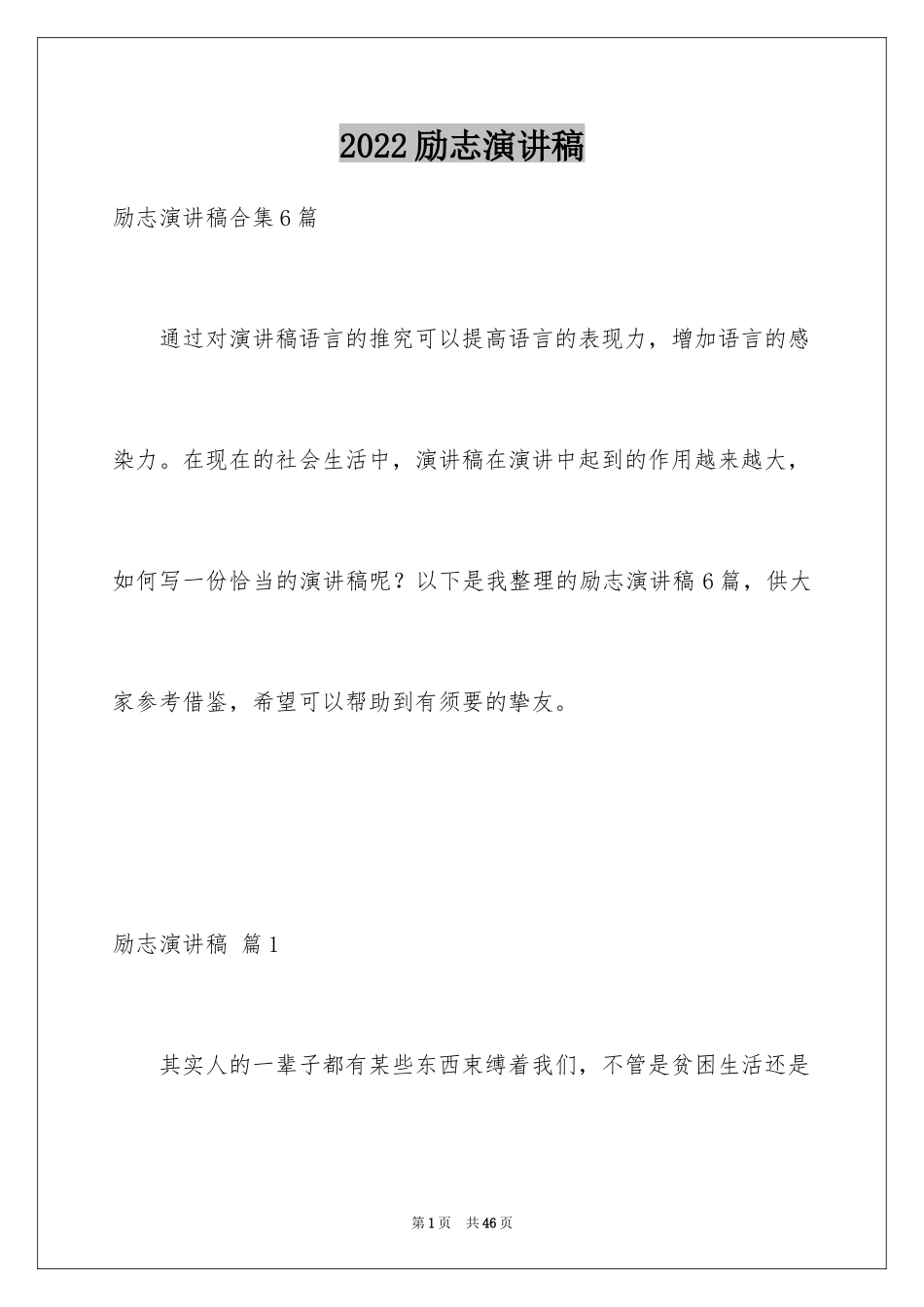 2022励志演讲稿

励志演讲稿合集6篇

通过对演讲稿语言的推究可以提高语言的表现力，增加语言的感染力。在现在的社会生活中，演讲稿在演讲中起到的作用越来越大，如何写一份恰当的演讲稿呢？以下是我整理的励志演讲稿6篇，供大家参考借鉴，希望可以帮助到有须要的挚友。

励志演讲稿 篇1

其实人的一辈子都有某些东西束缚着我们，不管是贫困生活还是

第1页 共46页